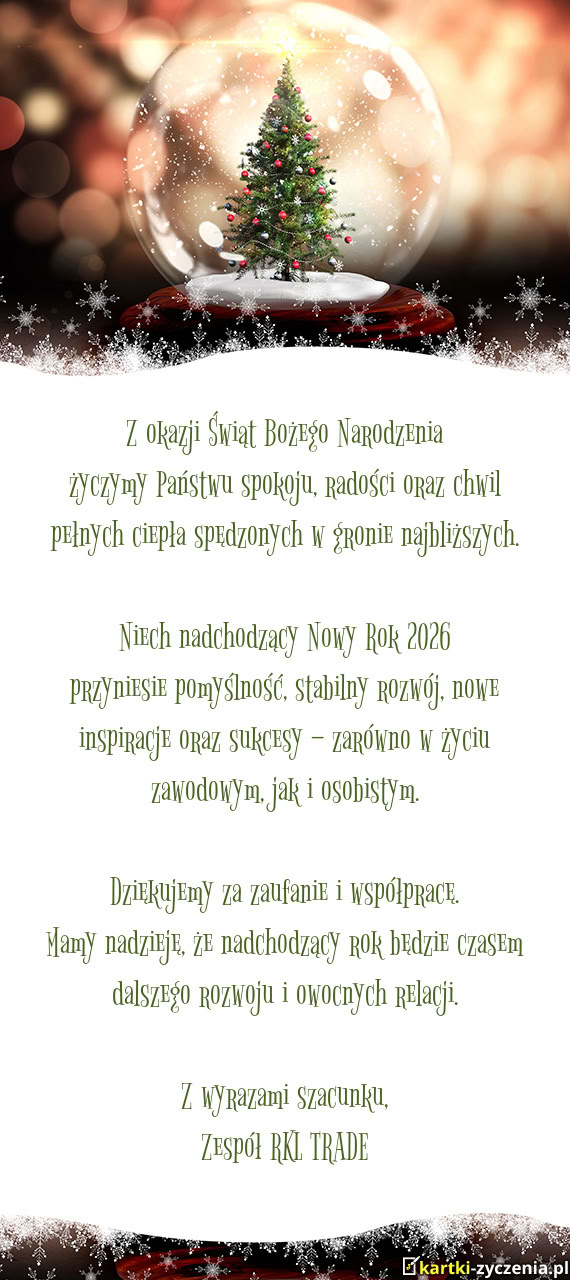 Z okazji Świąt Bożego Narodzenia
życzymy Państwu spokoju, radości oraz chwil
pełnych ciepła spędzonych w gronie najbliższych.

Niech nadchodzący Nowy Rok 2026
przyniesie pomyślność, stabilny rozwój, nowe
inspiracje oraz sukcesy – zarówno w życiu
zawodowym, jak i osobistym.

Dziękujemy za zaufanie i współpracę.
Mamy nadzieję, że nadchodzący rok będzie czasem
dalszego rozwoju i owocnych relacji.

Z wyrazami szacunku,
Zespół RKL TRADE

kartki-zyczenia.pl